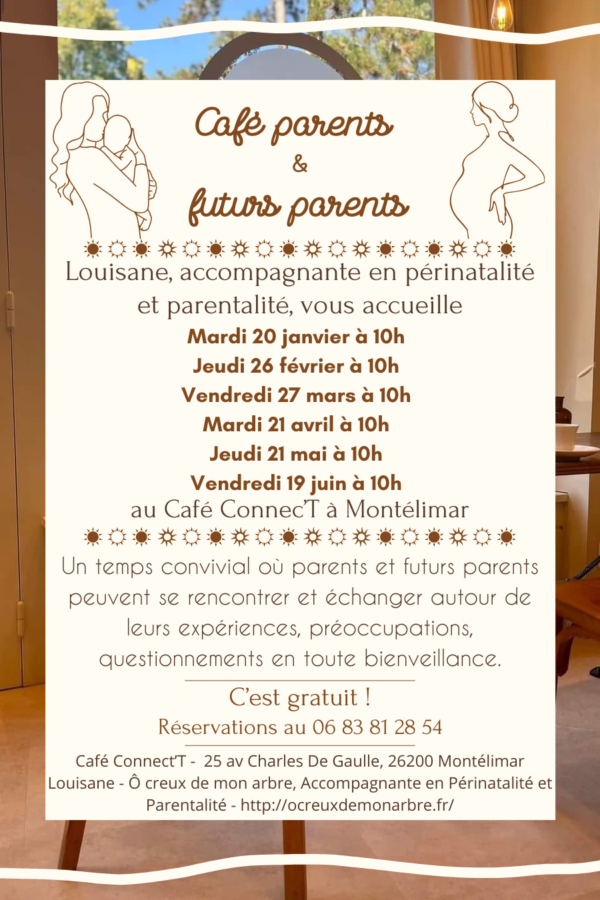 Café parents
&
futurs parents

Louisane, accompagnante en périnatalité et parentalité, vous accueille
Mardi 20 janvier à 10h
Jeudi 26 février à 10h
Vendredi 27 mars à 10h
Mardi 21 avril à 10h
Jeudi 21 mai à 10h
Vendredi 19 juin à 10h
au Café ConnecT à Montélimar

Un temps convivial où parents et futurs parents peuvent se rencontrer et échanger autour de leurs expériences, préoccupations, questionnements en toute bienveillance.

C'est gratuit !
Réservations au 06 83 81 28 54

Café Connect'T - 25 av Charles De Gaulle, 26200 Montélimar
Louisane - Ô creux de mon arbre, Accompagnante en Périnatalité et Parentalité - http://ocreuxdemonarbre.fr/